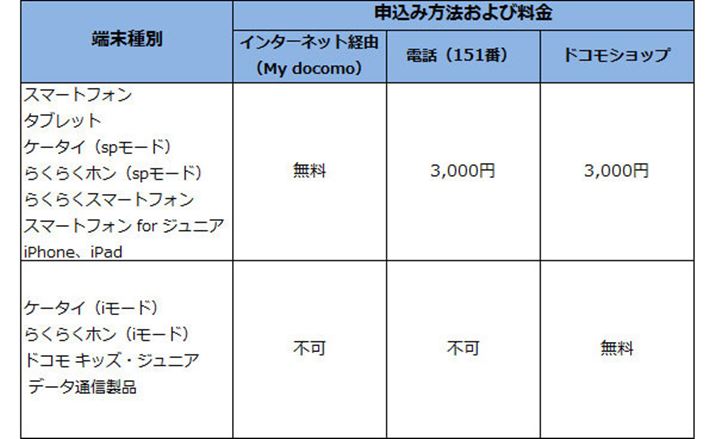 | 端末種別 | 申込み方法および料金 | | |
|---|---|---|---|
| | インターネット経由（My docomo） | 電話（151番） | ドコモショップ |
| スマートフォン タブレット ケータイ（spモード） らくらくホン（spモード） らくらくスマートフォン スマートフォン for ジュニア iPhone、iPad | 無料 | 3,000円 | 3,000円 |
| ケータイ（iモード） らくらくホン（iモード） ドコモ キッズ・ジュニア データ通信製品 | 不可 | 不可 | 無料 |